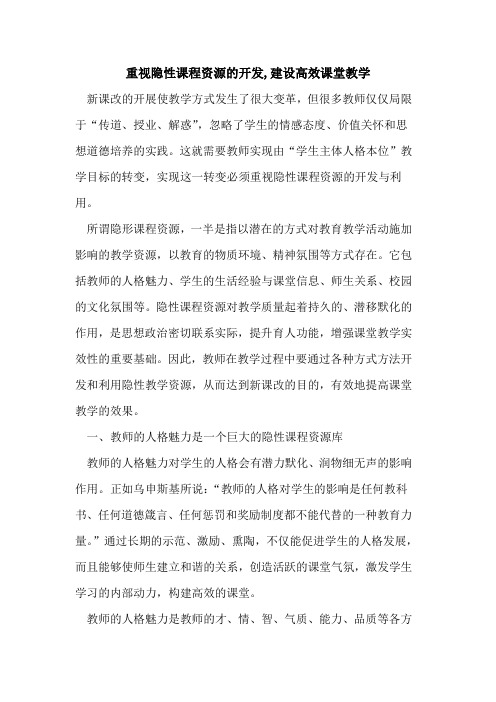 重视隐性课程资源的开发,建设高效课堂教学

新课改的开展使教学方式发生了很大变革，但很多教师仅仅局限于“传道、授业、解惑”，忽略了学生的情感态度、价值关怀和思想道德培养的实践。这就需要教师实现由“学生主体人格本位”教学目标的转变，实现这一转变必须重视隐性课程资源的开发与利用。

所谓隐形课程资源，一半是指以潜在的方式对教育教学活动施加影响的教学资源，以教育的物质环境、精神氛围等方式存在。它包括教师的人格魅力、学生的生活经验与课堂信息、师生关系、校园的文化氛围等。隐性课程资源对教学质量起着持久的、潜移默化的作用，是思想政治密切联系实际，提升育人功能，增强课堂教学实效性的重要基础。因此，教师在教学过程中要通过各种方式方法开发和利用隐性教学资源，从而达到新课改的目的，有效地提高课堂教学的效果。

一、教师的人格魅力是一个巨大的隐性课程资源库

教师的人格魅力对学生的人格会有潜力默化、润物细无声的影响作用。正如乌申斯基所说：“教师的人格对学生的影响是任何教科书、任何道德箴言、任何惩罚和奖励制度都不能代替的一种教育力量。”通过长期的示范、激励、熏陶，不仅能促进学生的人格发展，而且能够使师生建立和谐的关系，创造活跃的课堂气氛，激发学生学习的内部动力，构建高效的课堂。

教师的人格魅力是教师的才、情、智、气质、能力、品质等各方